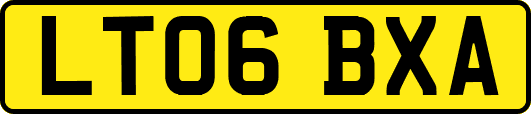 LT06 BXA